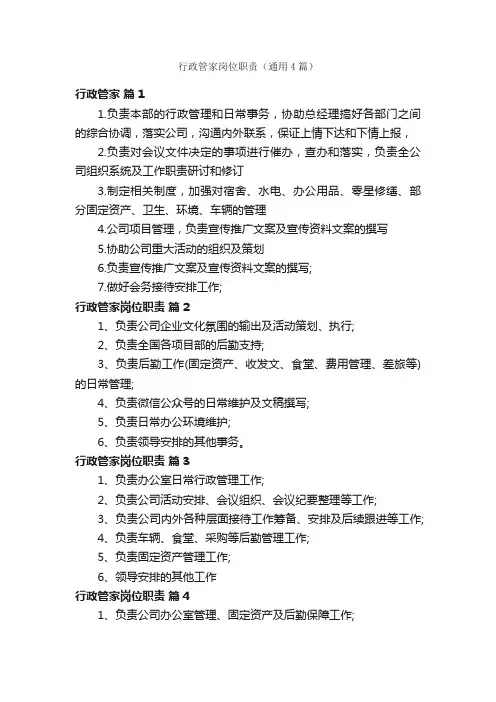 行政管家岗位职责（通用4篇）

行政管家 篇1

1.负责本部的行政管理和日常事务，协助总经理搞好各部门之间的综合协调，落实公司，沟通内外联系，保证上情下达和下情上报，

2.负责对会议文件决定的事项进行催办，查办和落实，负责全公司组织系统及工作职责研讨和修订

3.制定相关制度，加强对宿舍、水电、办公用品、零星修缮、部分固定资产、卫生、环境、车辆的管理

4.公司项目管理，负责宣传推广文案及宣传资料文案的撰写

5.协助公司重大活动的组织及策划

6.负责宣传推广文案及宣传资料文案的撰写;

7.做好会务接待安排工作;

行政管家岗位职责 篇2

1、负责公司企业文化氛围的输出及活动策划、执行;

2、负责全国各项目部的后勤支持;

3、负责后勤工作(固定资产、收发文、食堂、费用管理、差旅等)的日常管理;

4、负责微信公众号的日常维护及文稿撰写;

5、负责日常办公环境维护;

6、负责领导安排的其他事务。

行政管家岗位职责 篇3

1、负责办公室日常行政管理工作;

2、负责公司活动安排、会议组织、会议纪要整理等工作;

3、负责公司内外各种层面接待工作筹备、安排及后续跟进等工作;

4、负责车辆、食堂、采购等后勤管理工作;

5、负责固定资产管理工作;

6、领导安排的其他工作

行政管家岗位职责 篇4

1、负责公司办公室管理、固定资产及后勤保障工作;